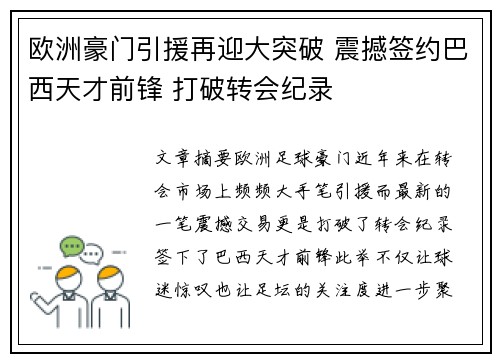 欧洲豪门引援再迎大突破 震撼签约巴西天才前锋 打破转会纪录

文章摘要欧洲足球豪门近年来在转会市场上频频大手笔引援而最新的一笔震撼交易更是打破了转会纪录签下了巴西天才前锋此举不仅让球迷惊叹也让足坛的关注度进一步聚